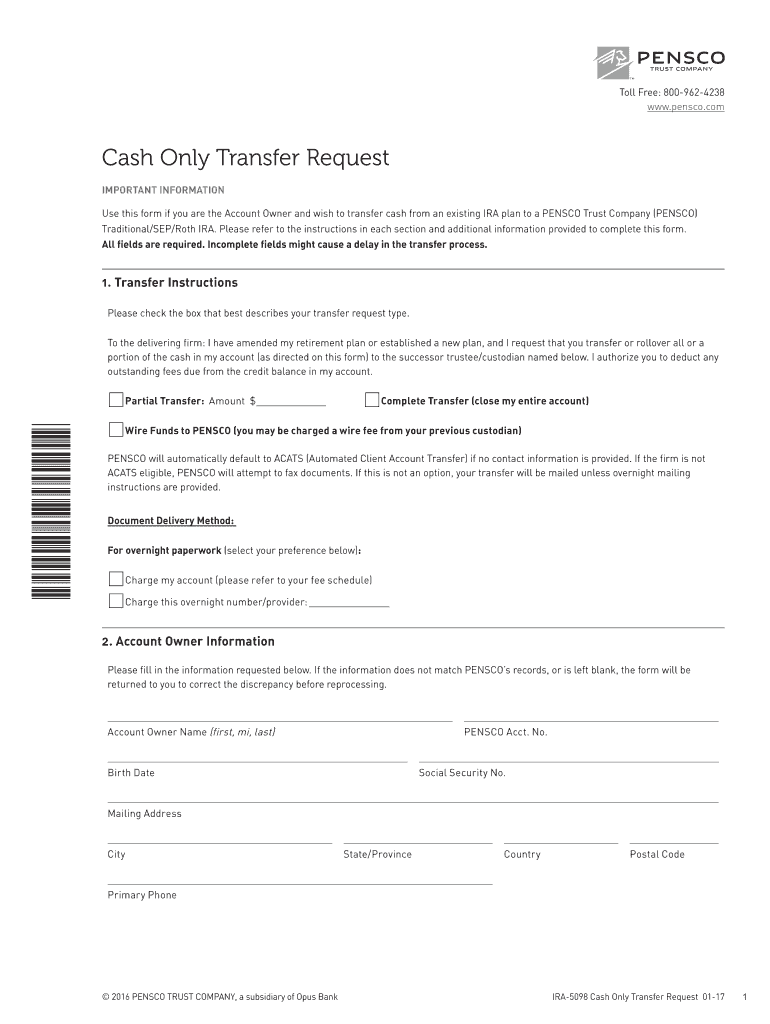 PENSCO
TRUST COMPANY

Toll Free: 800-962-4238
www.pensco.com

Cash Only Transfer Request

IMPORTANT INFORMATION

Use this form if you are the Account Owner and wish to transfer cash from an existing IRA plan to a PENSCO Trust Company (PENSCO) Traditional/SEP/Roth IRA. Please refer to the instructions in each section and additional information provided to complete this form.
All fields are required. Incomplete fields might cause a delay in the transfer process.

1. Transfer Instructions

Please check the box that best describes your transfer request type.

To the delivering firm: I have amended my retirement plan or established a new plan, and I request that you transfer or rollover all or a portion of the cash in my account (as directed on this form) to the successor trustee/custodian named below. I authorize you to deduct any outstanding fees due from the credit balance in my account.

Partial Transfer: Amount $____________ Complete Transfer (close my entire account)

Wire Funds to PENSCO (you may be charged a wire fee from your previous custodian)

PENSCO will automatically default to ACATS (Automated Client Account Transfer) if no contact information is provided. If the firm is not ACATS eligible, PENSCO will attempt to fax documents. If this is not an option, your transfer will be mailed unless overnight mailing instructions are provided.

Document Delivery Method:

For overnight paperwork (select your preference below):

Charge my account (please refer to your fee schedule)

Charge this overnight number/provider: ______________

2. Account Owner Information

Please fill in the information requested below. If the information does not match PENSCO's records, or is left blank, the form will be returned to you to correct the discrepancy before reprocessing.

Account Owner Name (first, mi, last)
PENSCO Acct. No.

Birth Date
Social Security No.

Mailing Address

City
State/Province
Country
Postal Code

Primary Phone

© 2016 PENSCO TRUST COMPANY, a subsidiary of Opus Bank
IRA-5098 Cash Only Transfer Request 01-17 1